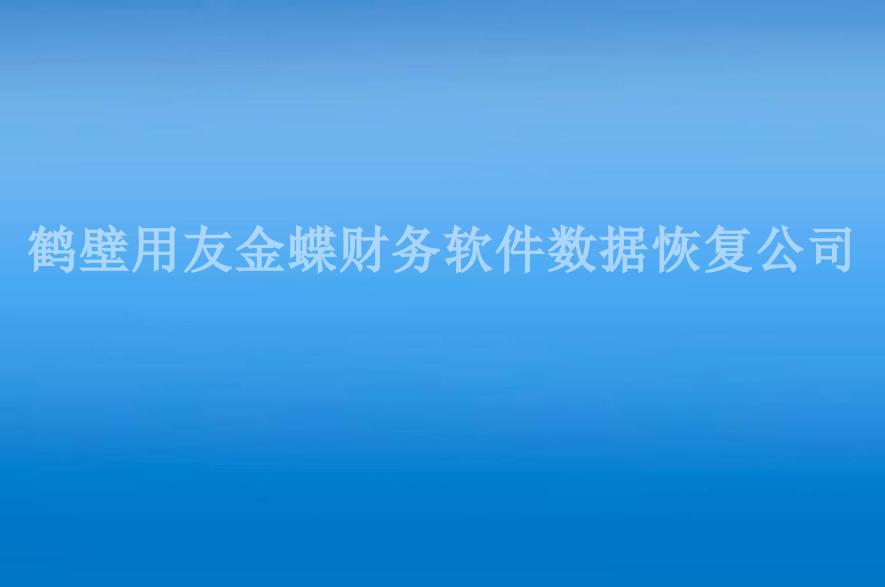 鹤壁用友金蝶财务软件数据恢复公司